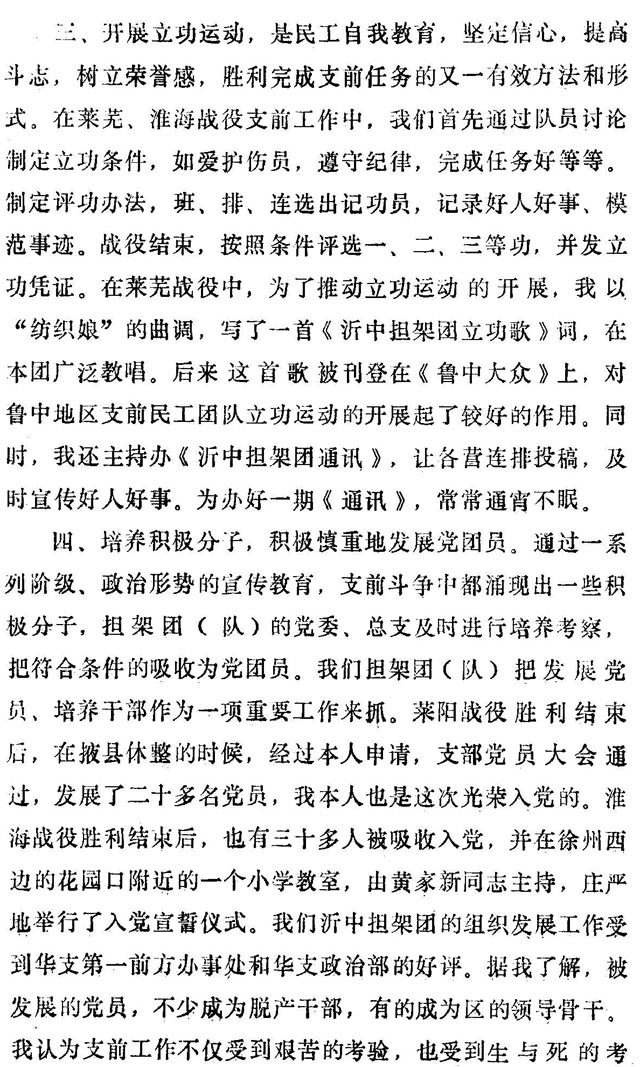 三、开展立功运动，是民工自我教育，坚定信心，提高斗志，树立荣誉感，胜利完成支前任务的又一有效方法和形式。在莱芜、淮海战役支前工作中，我们首先通过队员讨论制定立功条件，如爱护伤员，遵守纪律，完成任务好等等。制定评功办法，班、排、连选出记功员，记录好人好事、模范事迹。战役结束，按照条件评选一、二、三等功，并发立功凭证。在莱芜战役中，为了推动立功运动的开展，我以“纺织娘”的曲调，写了一首《沂中担架团立功歌》词，在本团广泛教唱。后来这首歌被刊登在《鲁中大众》上，对鲁中地区支前民工团队立功运动的开展起了较好的作用。同时，我还主持办《沂中担架团通讯》，让各营连排投稿，及时宣传好人好事。为办好一期《通讯》，常常通宵不眠。

四、培养积极分子，积极慎重地发展党团员。通过一系列阶级、政治形势的宣传教育，支前斗争中都涌现出一些积极分子，担架团（队）的党委、总支及时进行培养考察，把符合条件的吸收为党团员。我们担架团（队）把发展党员、培养干部作为一项重要工作来抓。莱阳战役胜利结束后，在掖县休整的时候，经过本人申请，支部党员大会通过，发展了二十多名党员，我本人也是这次光荣入党的。淮海战役胜利结束后，也有三十多人被吸收入党，并在徐州西边的花园口附近的一个小学教室，由黄家新同志主持，庄严地举行了入党宣誓仪式。我们沂中担架团的组织发展工作受到华支第一前方办事处和华支政治部的好评。据我了解，被发展的党员，不少成为脱产干部，有的成为区的领导骨干。我认为支前工作不仅受到艰苦的考验，也受到生与死的考